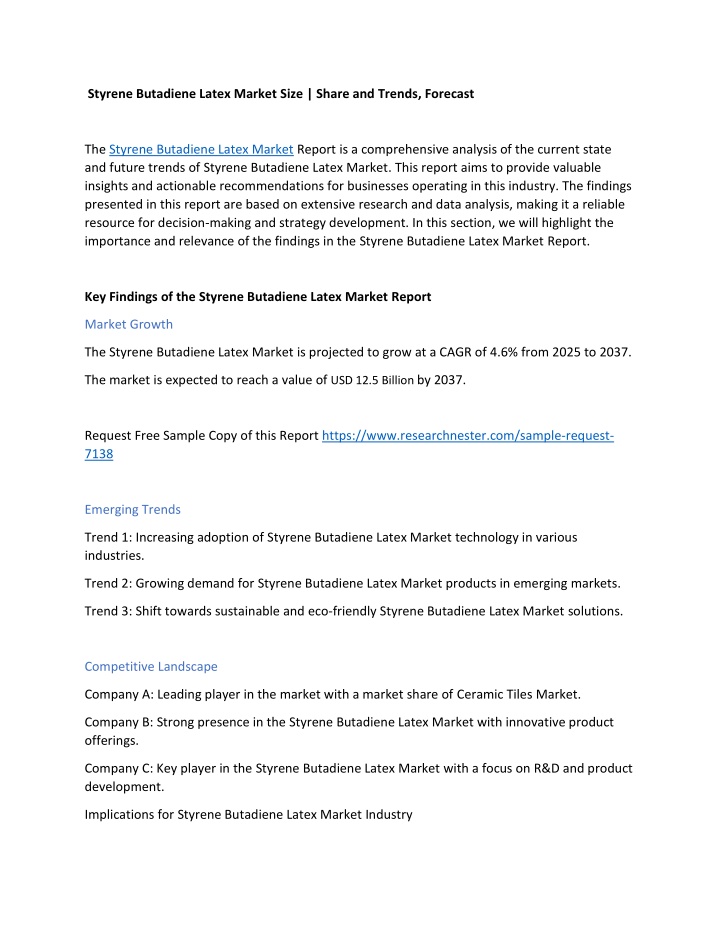 Styrene Butadiene Latex Market Size | Share and Trends, Forecast

The Styrene Butadiene Latex Market Report is a comprehensive analysis of the current state and future trends of Styrene Butadiene Latex Market. This report aims to provide valuable insights and actionable recommendations for businesses operating in this industry. The findings presented in this report are based on extensive research and data analysis, making it a reliable resource for decision-making and strategy development. In this section, we will highlight the importance and relevance of the findings in the Styrene Butadiene Latex Market Report.

Key Findings of the Styrene Butadiene Latex Market Report

Market Growth

The Styrene Butadiene Latex Market is projected to grow at a CAGR of 4.6% from 2025 to 2037.

The market is expected to reach a value of USD 12.5 Billion by 2037.

Request Free Sample Copy of this Report https://www.researchnester.com/sample-request-7138

Emerging Trends

Trend 1: Increasing adoption of Styrene Butadiene Latex Market technology in various industries.

Trend 2: Growing demand for Styrene Butadiene Latex Market products in emerging markets.

Trend 3: Shift towards sustainable and eco-friendly Styrene Butadiene Latex Market solutions.

Competitive Landscape

Company A: Leading player in the market with a market share of Ceramic Tiles Market.

Company B: Strong presence in the Styrene Butadiene Latex Market with innovative product offerings.

Company C: Key player in the Styrene Butadiene Latex Market with a focus on R&D and product development.

Implications for Styrene Butadiene Latex Market Industry